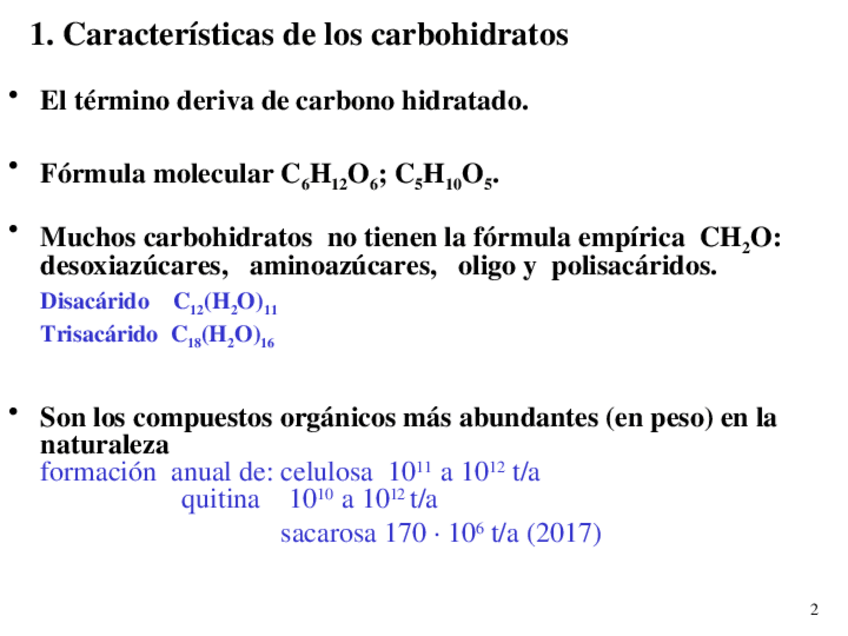 1. Características de los carbohidratos

• El término deriva de carbono hidratado.

• Fórmula molecular $C_6H_{12}O_6$; $C_5H_{10}O_5$.

• Muchos carbohidratos no tienen la fórmula empírica $CH_2O$: desoxiazúcares, aminoazúcares, oligo y polisacáridos.
Disacárido $C_{12}(H_2O)_{11}$
Trisacárido $C_{18}(H_2O)_{16}$

• Son los compuestos orgánicos más abundantes (en peso) en la naturaleza
formación anual de: celulosa $10^{11}$ a $10^{12}$ t/a
quitina $10^{10}$ a $10^{12}$ t/a
sacarosa $170 \cdot 10^6$ t/a (2017)

2